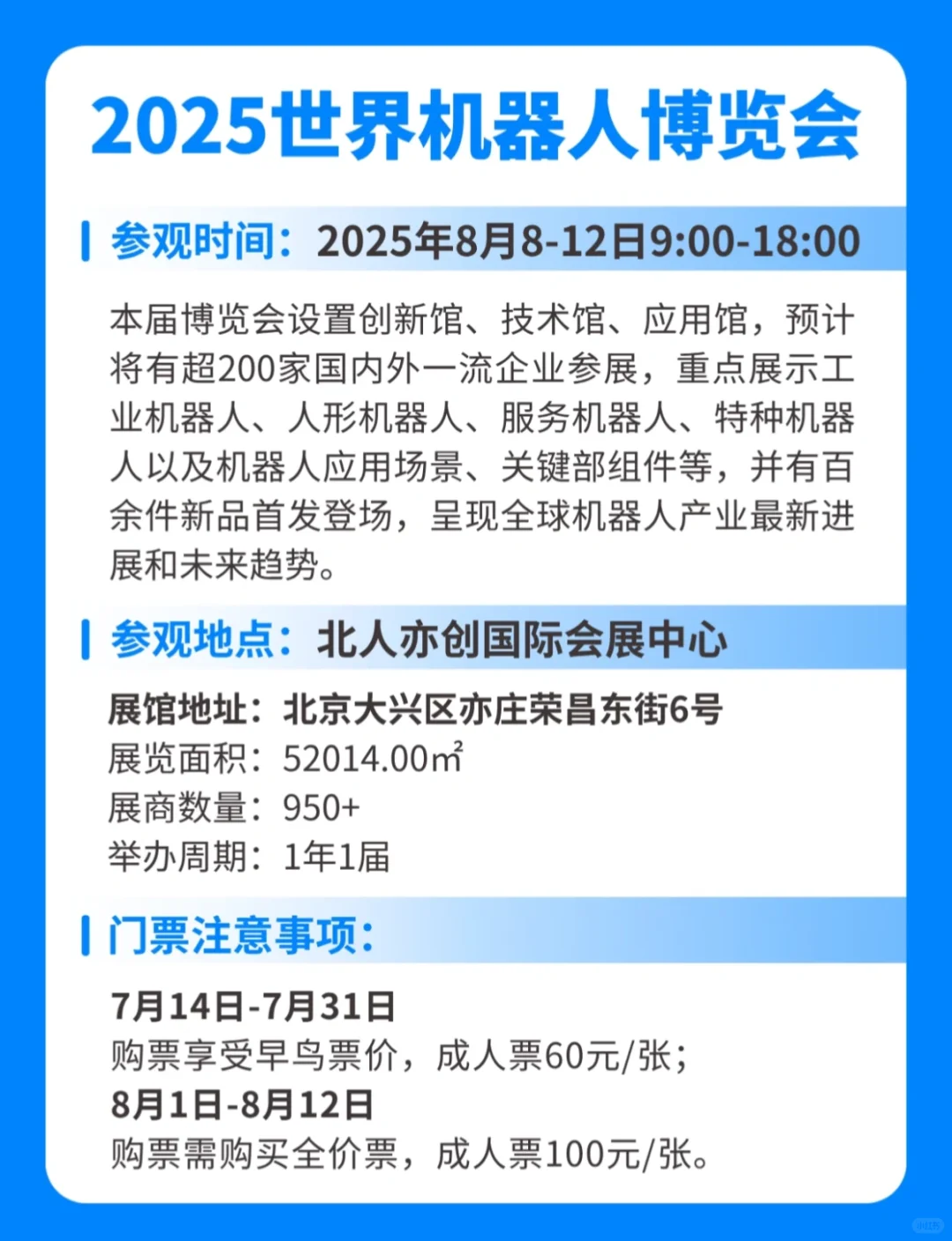 2025世界机器人博览会

参观时间：2025年8月8-12日9:00-18:00

本届博览会设置创新馆、技术馆、应用馆，预计将有超200家国内外一流企业参展，重点展示工业机器人、人形机器人、服务机器人、特种机器人以及机器人应用场景、关键部组件等，并有百余件新品首发登场，呈现全球机器人产业最新进展和未来趋势。

参观地点：北人亦创国际会展中心

展馆地址：北京大兴区亦庄荣昌东街6号
展览面积：52014.00㎡
展商数量：950+
举办周期：1年1届

门票注意事项：

7月14日-7月31日
购票享受早鸟票价，成人票60元/张；
8月1日-8月12日
购票需购买全价票，成人票100元/张。